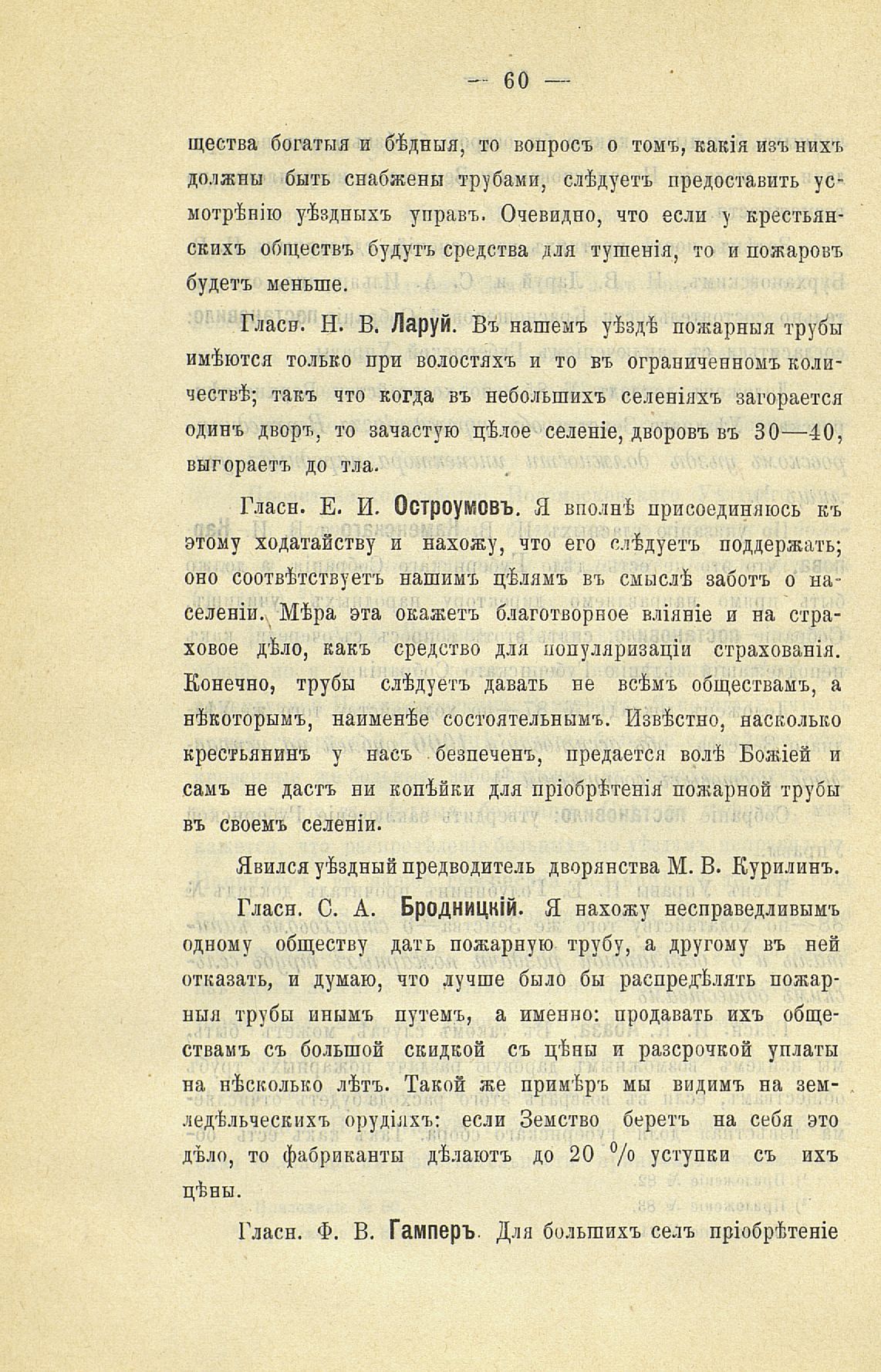 — 60 —

щества богатыя и бѣдныя, то вопросъ о томъ, какія изъ нихъ должны быть снабжены трубами, слѣдуетъ предоставить усмотрѣнію уѣздныхъ управъ. Очевидно, что если у крестьянскихъ обществъ будутъ средства для тушенія, то и пожаровъ будетъ меньше.

Гласн. Н. В. Ларуй. Въ нашемъ уѣздѣ пожарныя трубы имѣются только при волостяхъ и то въ ограниченномъ количествѣ; такъ что когда въ небольшихъ селеніяхъ загорается одинъ дворъ, то зачастую цѣлое селеніе, дворовъ въ 30—40, выгораетъ до тла.

Гласн. Е. И. Остроумовъ. Я вполнѣ присоединяюсь къ этому ходатайству и нахожу, что его слѣдуетъ поддержать; оно соотвѣтствуетъ нашимъ цѣлямъ въ смыслѣ заботъ о населеніи. Мѣра эта окажетъ благотворное вліяніе и на страховое дѣло, какъ средство для популяризаціи страхованія. Конечно, трубы слѣдуетъ давать не всѣмъ обществамъ, а нѣкоторымъ, наименѣе состоятельнымъ. Извѣстно, насколько крестьянинъ у насъ безпеченъ, предается волѣ Божіей и самъ не дастъ ни копѣйки для пріобрѣтенія пожарной трубы въ своемъ селеніи.

Явился уѣздный предводитель дворянства М. В. Курилинъ.

Гласн. С. А. Бродницкій. Я нахожу несправедливымъ одному обществу дать пожарную трубу, а другому въ ней отказать, и думаю, что лучше было бы распредѣлять пожарныя трубы инымъ путемъ, а именно: продавать ихъ обществамъ съ большой скидкой съ цѣны и разсрочкой уплаты на нѣсколько лѣтъ. Такой же примѣръ мы видимъ на земледѣльческихъ орудіяхъ: если Земство беретъ на себя это дѣло, то фабриканты дѣлаютъ до 20 % уступки съ ихъ цѣны.

Гласн. Ф. В. Гамперъ. Для большихъ селъ пріобрѣтеніе